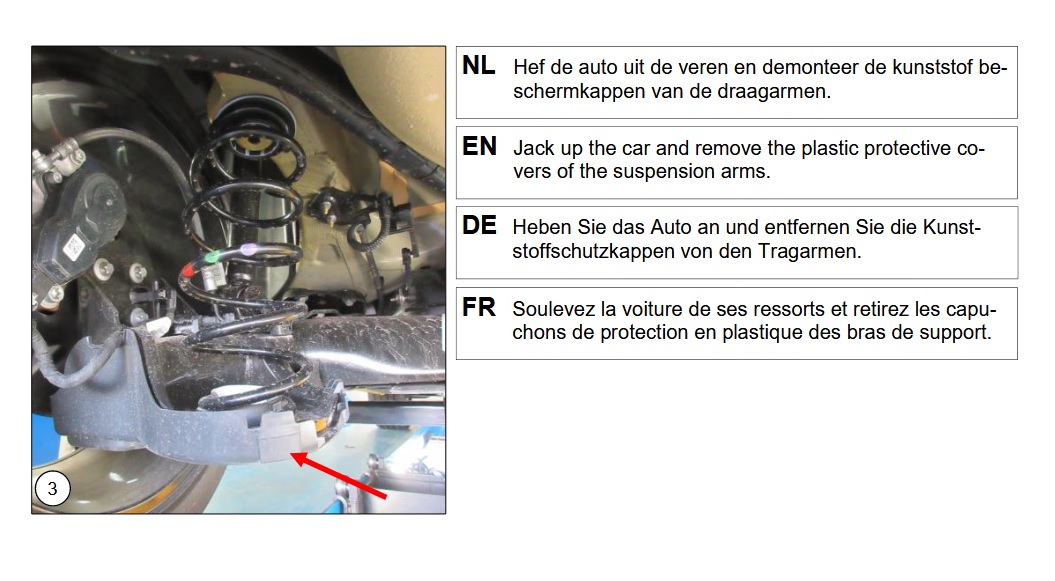 3

NL Hef de auto uit de veren en demonteer de kunststof beschermkappen van de draagarmen.

EN Jack up the car and remove the plastic protective covers of the suspension arms.

DE Heben Sie das Auto an und entfernen Sie die Kunststoffschutzkappen von den Tragarmen.

FR Soulevez la voiture de ses ressorts et retirez les capuchons de protection en plastique des bras de support.